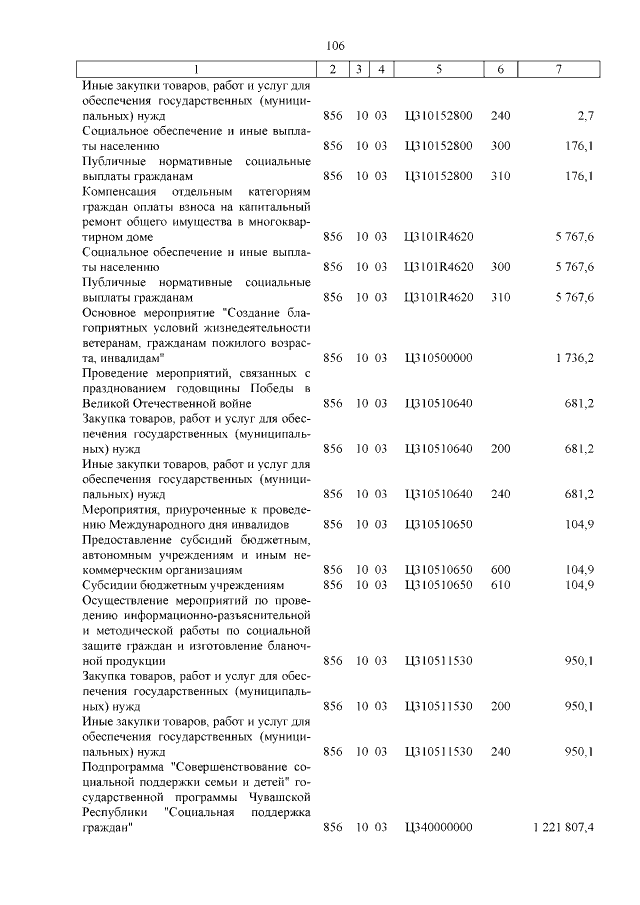 106

| 1 | 2 | 3 | 4 | 5 | 6 | 7 |
|---|---|---|---|---|---|---|
| Иные закупки товаров, работ и услуг для обеспечения государственных (муниципальных) нужд | 856 | 10 | 03 | Ц310152800 | 240 | 2,7 |
| Социальное обеспечение и иные выплаты населению | 856 | 10 | 03 | Ц310152800 | 300 | 176,1 |
| Публичные нормативные социальные выплаты гражданам | 856 | 10 | 03 | Ц310152800 | 310 | 176,1 |
| Компенсация отдельным категориям граждан оплаты взноса на капитальный ремонт общего имущества в многоквартирном доме | 856 | 10 | 03 | Ц3101R4620 | | 5 767,6 |
| Социальное обеспечение и иные выплаты населению | 856 | 10 | 03 | Ц3101R4620 | 300 | 5 767,6 |
| Публичные нормативные социальные выплаты гражданам | 856 | 10 | 03 | Ц3101R4620 | 310 | 5 767,6 |
| Основное мероприятие "Создание благоприятных условий жизнедеятельности ветеранам, гражданам пожилого возраста, инвалидам" | 856 | 10 | 03 | Ц310500000 | | 1 736,2 |
| Проведение мероприятий, связанных с празднованием годовщины Победы в Великой Отечественной войне | 856 | 10 | 03 | Ц310510640 | | 681,2 |
| Закупка товаров, работ и услуг для обеспечения государственных (муниципальных) нужд | 856 | 10 | 03 | Ц310510640 | 200 | 681,2 |
| Иные закупки товаров, работ и услуг для обеспечения государственных (муниципальных) нужд | 856 | 10 | 03 | Ц310510640 | 240 | 681,2 |
| Мероприятия, приуроченные к проведению Международного дня инвалидов | 856 | 10 | 03 | Ц310510650 | | 104,9 |
| Предоставление субсидий бюджетным, автономным учреждениям и иным некоммерческим организациям | 856 | 10 | 03 | Ц310510650 | 600 | 104,9 |
| Субсидии бюджетным учреждениям | 856 | 10 | 03 | Ц310510650 | 610 | 104,9 |
| Осуществление мероприятий по проведению информационно-разъяснительной и методической работы по социальной защите граждан и изготовление бланочной продукции | 856 | 10 | 03 | Ц310511530 | | 950,1 |
| Закупка товаров, работ и услуг для обеспечения государственных (муниципальных) нужд | 856 | 10 | 03 | Ц310511530 | 200 | 950,1 |
| Иные закупки товаров, работ и услуг для обеспечения государственных (муниципальных) нужд | 856 | 10 | 03 | Ц310511530 | 240 | 950,1 |
| Подпрограмма "Совершенствование социальной поддержки семьи и детей" государственной программы Чувашской Республики "Социальная поддержка граждан" | 856 | 10 | 03 | Ц340000000 | | 1 221 807,4 |